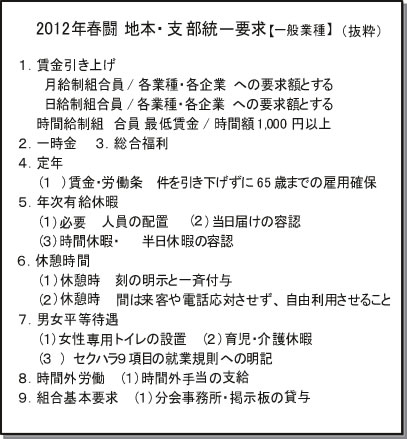 2012年春闘 地本・支部統一要求【一般業種】（抜粋）

1. 賃金引き上げ
月給制組合員 / 各業種・各企業　への要求額とする
日給制組合員 / 各業種・各企業　への要求額とする
時間給制組　合員 最低賃金 / 時間額 1,000 円以上
2. 一時金　3. 総合福利
4. 定年
(1　) 賃金・労働条　件を引き下げずに 65 歳までの雇用確保
5. 年次有給休暇
(1) 必要　人員の配置　(2) 当日届けの容認
(3) 時間休暇・　半日休暇の容認
6. 休憩時間
(1) 休憩時　刻の明示と一斉付与
(2) 休憩時　間は来客や電話応対させず、自由利用させること
7. 男女平等待遇
(1) 女性専用トイレの設置　(2) 育児・介護休暇
(3　) セクハラ9 項目の就業規則への明記
8. 時間外労働　(1) 時間外手当の支給
9. 組合基本要求　(1) 分会事務所・掲示板の貸与